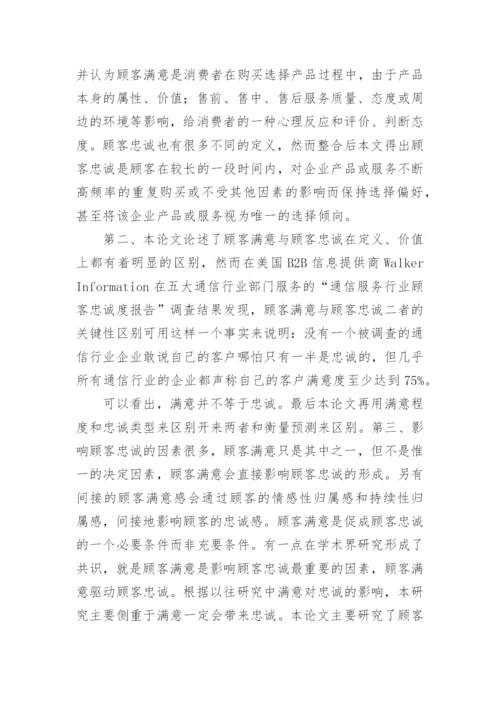 并认为顾客满意是消费者在购买选择产品过程中，由于产品本身的属性、价值；售前、售中、售后服务质量、态度或周边的环境等影响，给消费者的一种心理反应和评价、判断态度。顾客忠诚也有很多不同的定义，然而整合后本文得出顾客忠诚是顾客在较长的一段时间内，对企业产品或服务不断高频率的重复购买或不受其他因素的影响而保持选择偏好，甚至将该企业产品或服务视为唯一的选择倾向。

第二、本论文论述了顾客满意与顾客忠诚在定义、价值上都有着明显的区别，然而在美国 B2B 信息提供商 Walker Information 在五大通信行业部门服务的“通信服务行业顾客忠诚度报告”调查结果发现，顾客满意与顾客忠诚二者的关键性区别可用这样一个事实来说明：没有一个被调查的通信行业企业敢说自己的客户哪怕只有一半是忠诚的，但几乎所有通信行业的企业都声称自己的客户满意度至少达到 75%。

可以看出，满意并不等于忠诚。最后本论文再用满意程度和忠诚类型来区别开来两者和衡量预测来区别。第三、影响顾客忠诚的因素很多，顾客满意只是其中之一，但不是惟一的决定因素，顾客满意会直接影响顾客忠诚的形成。另有间接的顾客满意感会通过顾客的情感性归属感和持续性归属感，间接地影响顾客的忠诚感。顾客满意是促成顾客忠诚的一个必要条件而非充要条件。有一点在学术界研究形成了共识，就是顾客满意是影响顾客忠诚最重要的因素，顾客满意驱动顾客忠诚。根据以往研究中满意对忠诚的影响，本研究主要侧重于满意一定会带来忠诚。本论文主要研究了顾客